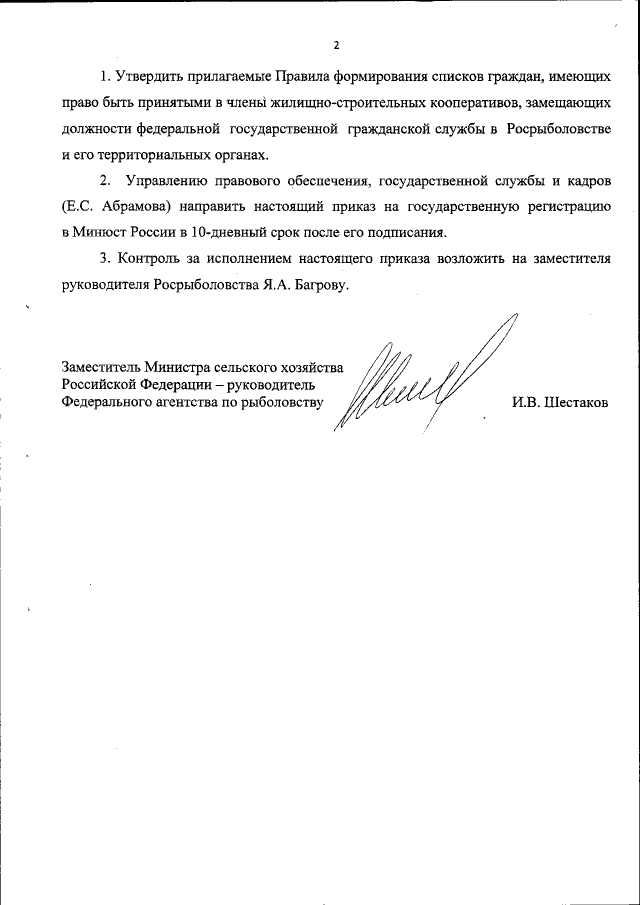 2

1. Утвердить прилагаемые Правила формирования списков граждан, имеющих право быть принятыми в члены жилищно-строительных кооперативов, замещающих должности федеральной государственной гражданской службы в Росрыболовстве и его территориальных органах.

2. Управлению правового обеспечения, государственной службы и кадров (Е.С. Абрамова) направить настоящий приказ на государственную регистрацию в Минюст России в 10-дневный срок после его подписания.

3. Контроль за исполнением настоящего приказа возложить на заместителя руководителя Росрыболовства Я.А. Багрову.

Заместитель Министра сельского хозяйства Российской Федерации – руководитель Федерального агентства по рыболовству

И.В. Шестаков